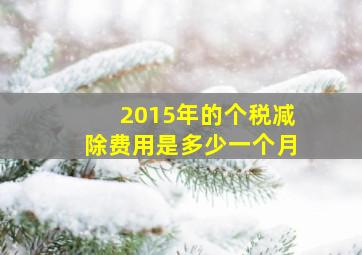 2015年的个税减除费用是多少一个月